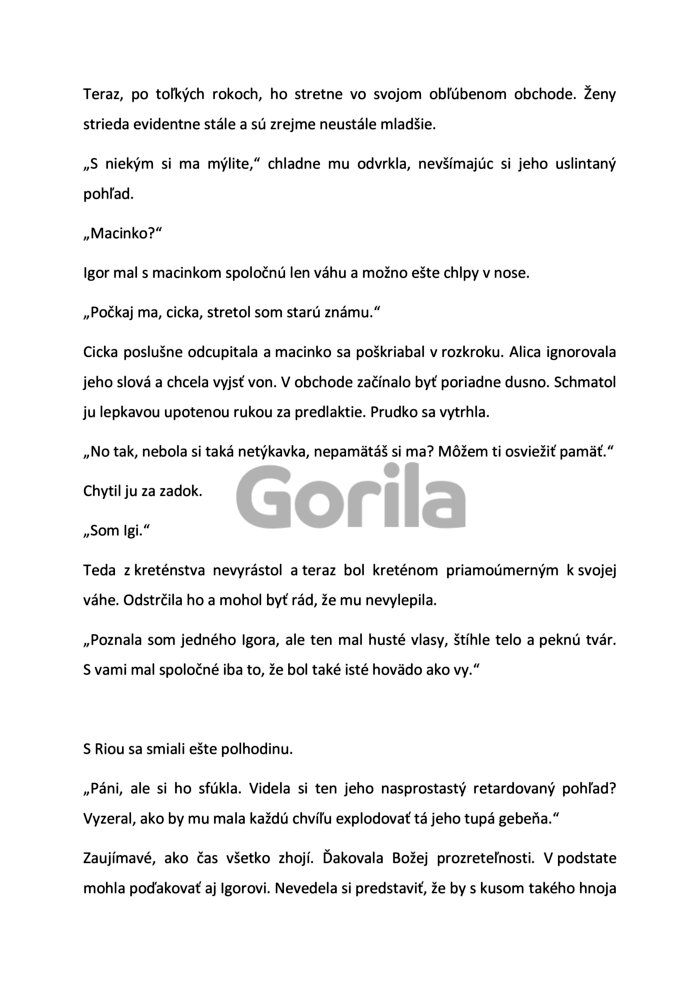 Teraz, po toľkých rokoch, ho stretne vo svojom obľúbenom obchode. Ženy strieda evidentne stále a sú zrejme neustále mladšie.

„S niekým si ma mýlite," chladne mu odvrkla, nevšímajúc si jeho uslintaný pohľad.

„Macinko?"

Igor mal s macinkom spoločnú len váhu a možno ešte chlpy v nose.

„Počkaj ma, cicka, stretol som starú známu."

Cicka poslušne odcupitala a macinko sa poškriabal v rozkroku. Alica ignorovala jeho slová a chcela vyjsť von. V obchode začínalo byť poriadne dusno. Schmatol ju lepkavou upotenou rukou za predlaktie. Prudko sa vytrhla.

„No tak, nebola si taká netýkavka, nepamätáš si ma? Môžem ti osviežiť pamäť."

Chytil ju za zadok.

Gorila

„Som Igi."

Teda z kreténstva nevyrástol a teraz bol kreténom priamoúmerným k svojej váhe. Odstrčila ho a mohol byť rád, že mu nevylepila.

„Poznala som jedného Igora, ale ten mal husté vlasy, štíhle telo a peknú tvár. S vami mal spoločné iba to, že bol také isté hovädo ako vy."

S Riou sa smiali ešte polhodinu.

„Páni, ale si ho sfúkla. Videla si ten jeho nasprostastý retardovaný pohľad? Vyzeral, ako by mu mala každú chvíľu explodovať tá jeho tupá gebeňa."

Zaujímavé, ako čas všetko zhojí. Ďakovala Božej prozreteľnosti. V podstate mohla poďakovať aj Igorovi. Nevedela si predstaviť, že by s kusom takého hnoja